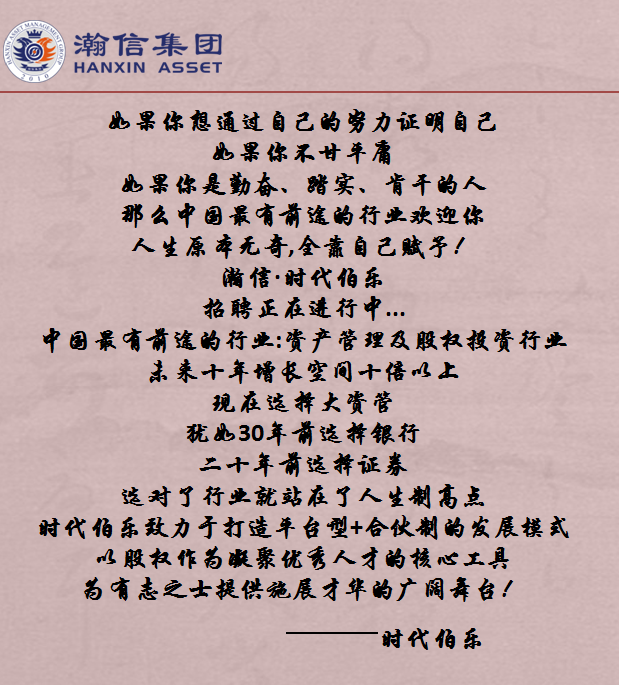 HANXIN ASSET MANAGEMENT GROUP
2010
瀚信集团
HANXIN ASSET

如果你想通过自己的努力证明自己
如果你不甘平庸
如果你是勤奋、踏实、肯干的人
那么中国最有前途的行业欢迎你
人生原本无奇,全靠自己赋予!
瀚信·时代伯乐
招聘正在进行中...
中国最有前途的行业:资产管理及股权投资行业
未来十年增长空间十倍以上
现在选择大资管
犹如30年前选择银行
二十年前选择证券
选对了行业就站在了人生制高点
时代伯乐致力于打造平台型+合伙制的发展模式
以股权作为凝聚优秀人才的核心工具
为有志之士提供施展才华的广阔舞台!

————时代伯乐